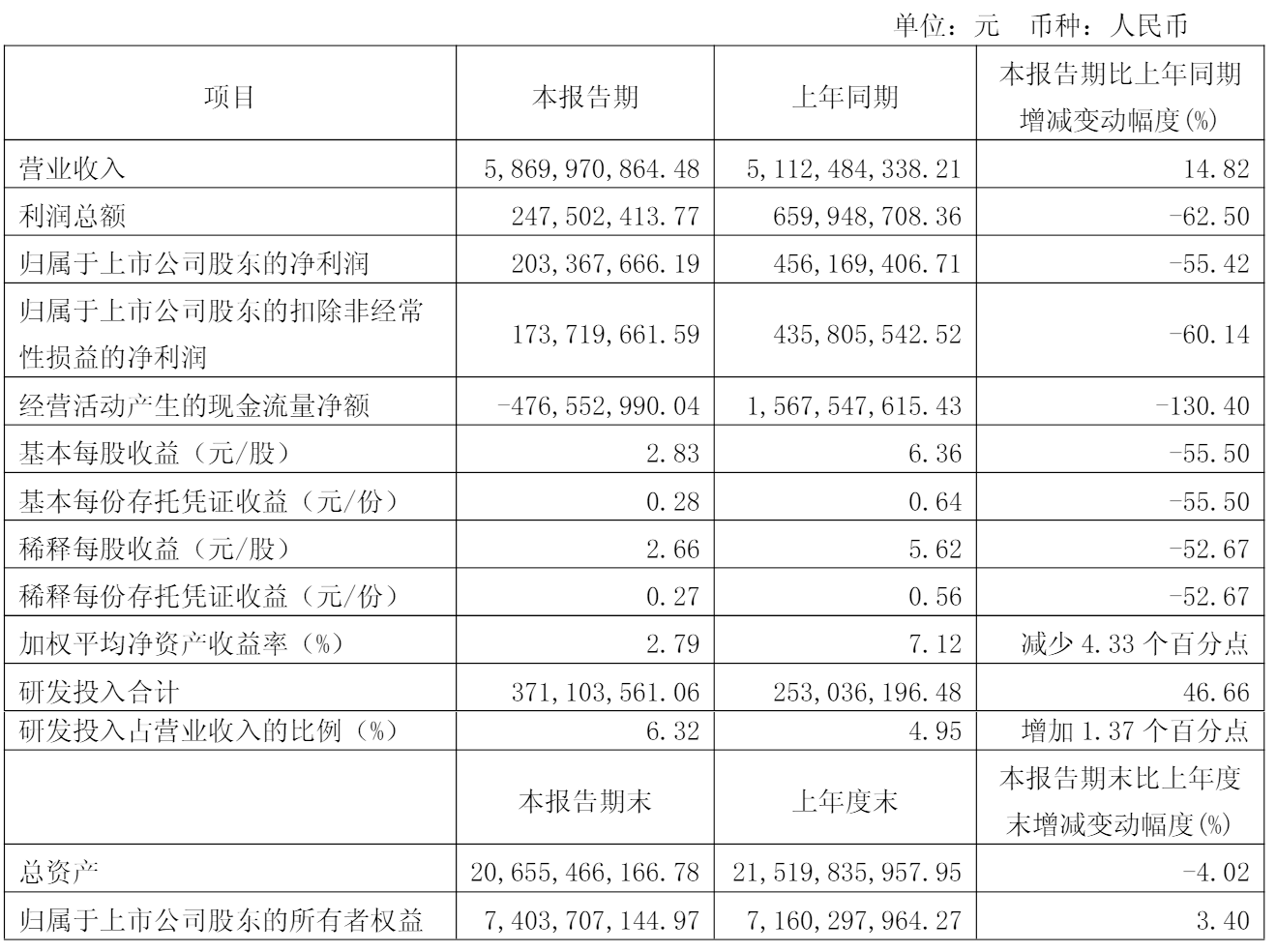 单位：元 币种：人民币

| 项目 | 本报告期 | 上年同期 | 本报告期比上年同期增减变动幅度(%) |
|---|---|---|---|
| 营业收入 | 5,869,970,864.48 | 5,112,484,338.21 | 14.82 |
| 利润总额 | 247,502,413.77 | 659,948,708.36 | -62.50 |
| 归属于上市公司股东的净利润 | 203,367,666.19 | 456,169,406.71 | -55.42 |
| 归属于上市公司股东的扣除非经常性损益的净利润 | 173,719,661.59 | 435,805,542.52 | -60.14 |
| 经营活动产生的现金流量净额 | -476,552,990.04 | 1,567,547,615.43 | -130.40 |
| 基本每股收益（元/股） | 2.83 | 6.36 | -55.50 |
| 基本每份存托凭证收益（元/份） | 0.28 | 0.64 | -55.50 |
| 稀释每股收益（元/股） | 2.66 | 5.62 | -52.67 |
| 稀释每份存托凭证收益（元/份） | 0.27 | 0.56 | -52.67 |
| 加权平均净资产收益率（%） | 2.79 | 7.12 | 减少 4.33 个百分点 |
| 研发投入合计 | 371,103,561.06 | 253,036,196.48 | 46.66 |
| 研发投入占营业收入的比例（%） | 6.32 | 4.95 | 增加 1.37 个百分点 |
|  | 本报告期末 | 上年度末 | 本报告期末比上年度末增减变动幅度(%) |
| 总资产 | 20,655,466,166.78 | 21,519,835,957.95 | -4.02 |
| 归属于上市公司股东的所有者权益 | 7,403,707,144.97 | 7,160,297,964.27 | 3.40 |